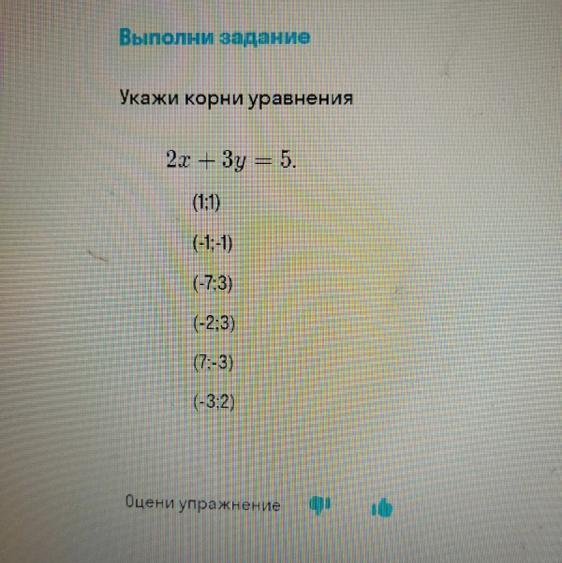 Выполни задание

Укажи корни уравнения

$2x + 3y = 5.$

(1;1)

(-1;-1)

(-7;3)

(-2;3)

(7;-3)

(-3;2)

Оцени упражнение